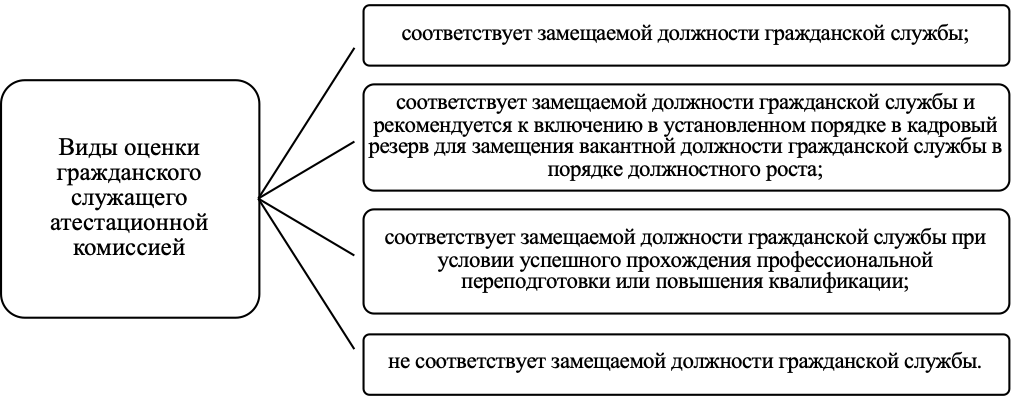 Виды оценки гражданского служащего атестационной комиссией

соответствует замещаемой должности гражданской службы;

соответствует замещаемой должности гражданской службы и рекомендуется к включению в установленном порядке в кадровый резерв для замещения вакантной должности гражданской службы в порядке должностного роста;

соответствует замещаемой должности гражданской службы при условии успешного прохождения профессиональной переподготовки или повышения квалификации;

не соответствует замещаемой должности гражданской службы.